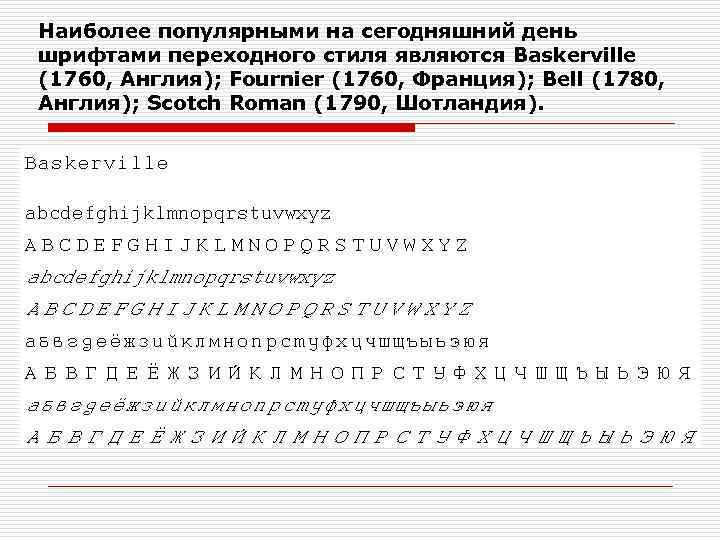 Наиболее популярными на сегодняшний день шрифтами переходного стиля являются Baskerville (1760, Англия); Fournier (1760, Франция); Bell (1780, Англия); Scotch Roman (1790, Шотландия).

Baskerville

abcdefghijklmnopqrstuvwxyz

A B C D E F G H I J K L M N O P Q R S T U V W X Y Z

abcdefghijklmnopqrstuvwxyz

A B C D E F G H I J K L M N O P Q R S T U V W X Y Z

абвгдеёжзийклмнопрстуфхцчшщъыьэюя

А Б В Г Д Е Ё Ж З И Й К Л М Н О П Р С Т У Ф Х Ц Ч Ш Щ Ъ Ы Ь Э Ю Я

абвгдеёжзийклмнопрстуфхцчшщъыьэюя

А Б В Г Д Е Ё Ж З И Й К Л М Н О П Р С Т У Ф Х Ц Ч Ш Щ Ъ Ы Ь Э Ю Я